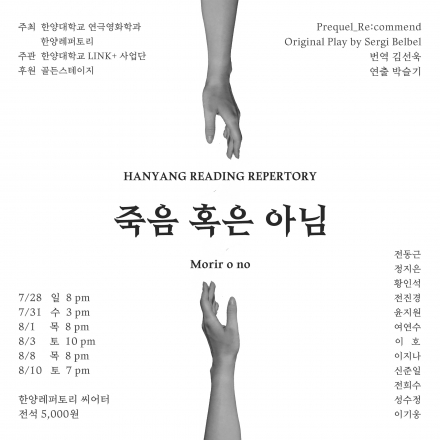 주최 한양대학교 연극영화학과
한양레퍼토리
주관 한양대학교 LINK+ 사업단
후원 골든스테이지

Prequel_Re:commend
Original Play by Sergi Belbel
번역 김선욱
연출 박슬기

HANYANG READING REPERTORY

죽음 혹은 아님

Morir o no

7/28 일 8 pm
7/31 수 3 pm
8/1 목 8 pm
8/3 토 10 pm
8/8 목 8 pm
8/10 토 7 pm

한양레퍼토리 씨어터
전석 5,000원

전동근
정지은
황인석
전진경
윤지원
여연수
이 호
이지나
신준일
전희수
성수정
이기웅